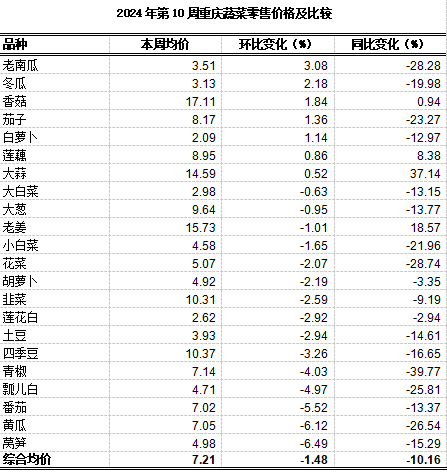 2024 年第 10 周重庆蔬菜零售价格及比较

| 品种 | 本周均价 | 环比变化（%） | 同比变化（%） |
|---|---|---|---|
| 老南瓜 | 3.51 | 3.08 | -28.28 |
| 冬瓜 | 3.13 | 2.18 | -19.98 |
| 香菇 | 17.11 | 1.84 | 0.94 |
| 茄子 | 8.17 | 1.36 | -23.27 |
| 白萝卜 | 2.09 | 1.14 | -12.97 |
| 莲藕 | 8.95 | 0.86 | 8.38 |
| 大蒜 | 14.59 | 0.52 | 37.14 |
| 大白菜 | 2.98 | -0.63 | -13.15 |
| 大葱 | 9.64 | -0.95 | -13.77 |
| 老姜 | 15.73 | -1.01 | 18.57 |
| 小白菜 | 4.58 | -1.65 | -21.96 |
| 花菜 | 5.07 | -2.07 | -28.74 |
| 胡萝卜 | 4.92 | -2.19 | -3.35 |
| 韭菜 | 10.31 | -2.59 | -9.19 |
| 莲花白 | 2.62 | -2.92 | -2.94 |
| 土豆 | 3.93 | -2.94 | -14.61 |
| 四季豆 | 10.37 | -3.26 | -16.65 |
| 青椒 | 7.14 | -4.03 | -39.77 |
| 瓢儿白 | 4.71 | -4.97 | -25.81 |
| 番茄 | 7.02 | -5.52 | -13.37 |
| 黄瓜 | 7.05 | -6.12 | -26.54 |
| 莴笋 | 4.98 | -6.49 | -15.29 |
| 综合均价 | 7.21 | -1.48 | -10.16 |